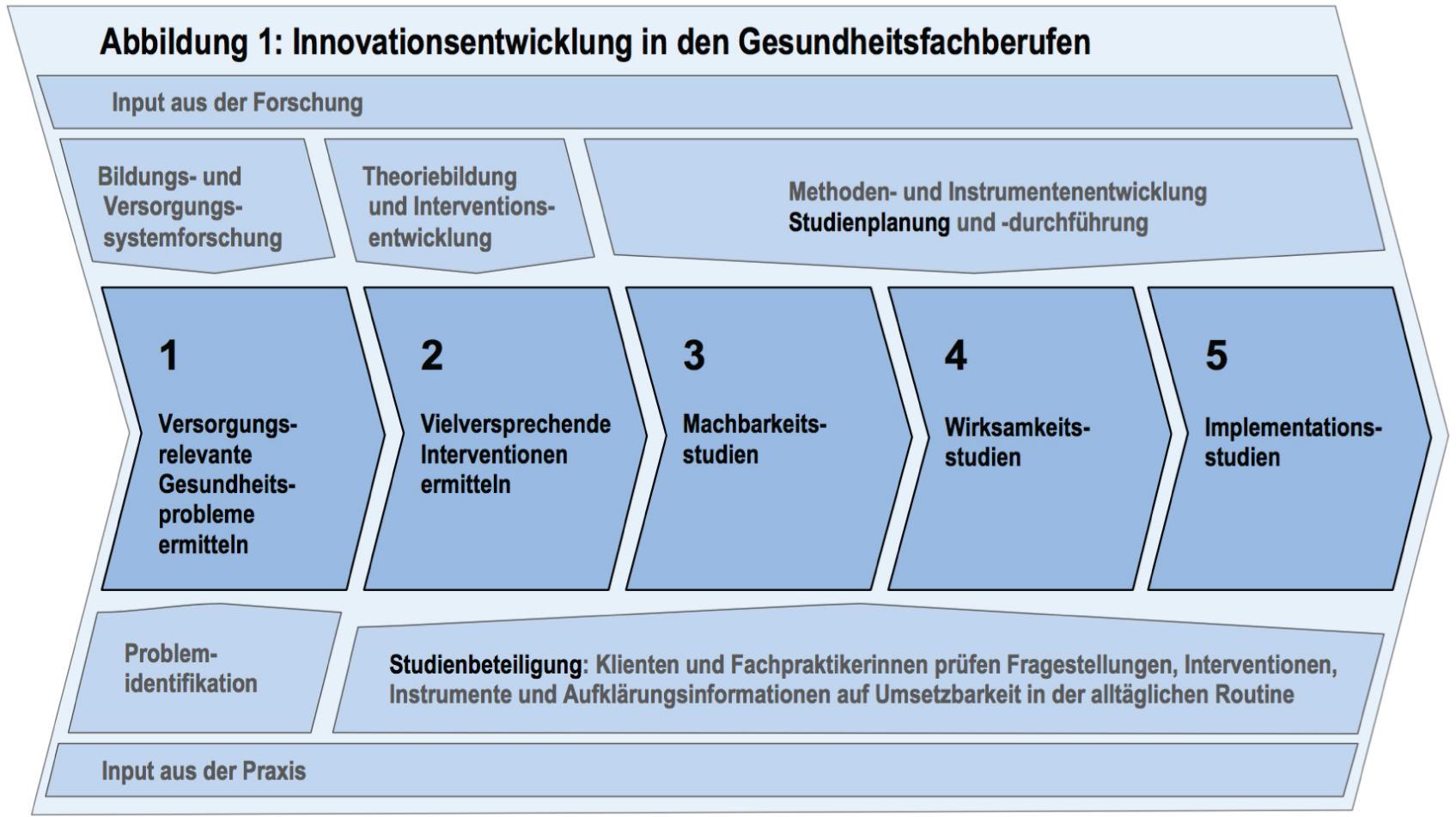 Abbildung 1: Innovationsentwicklung in den Gesundheitsfachberufen

Input aus der Forschung

Bildungs- und Versorgungssystemforschung

Theoriebildung und Interventionsentwicklung

Methoden- und Instrumentenentwicklung
Studienplanung und -durchführung

1
Versorgungsrelevante Gesundheitsprobleme ermitteln

2
Vielversprechende Interventionen ermitteln

3
Machbarkeitsstudien

4
Wirksamkeitsstudien

5
Implementationsstudien

Problemidentifikation

Studienbeteiligung: Klienten und Fachpraktikerinnen prüfen Fragestellungen, Interventionen, Instrumente und Aufklärungsinformationen auf Umsetzbarkeit in der alltäglichen Routine

Input aus der Praxis